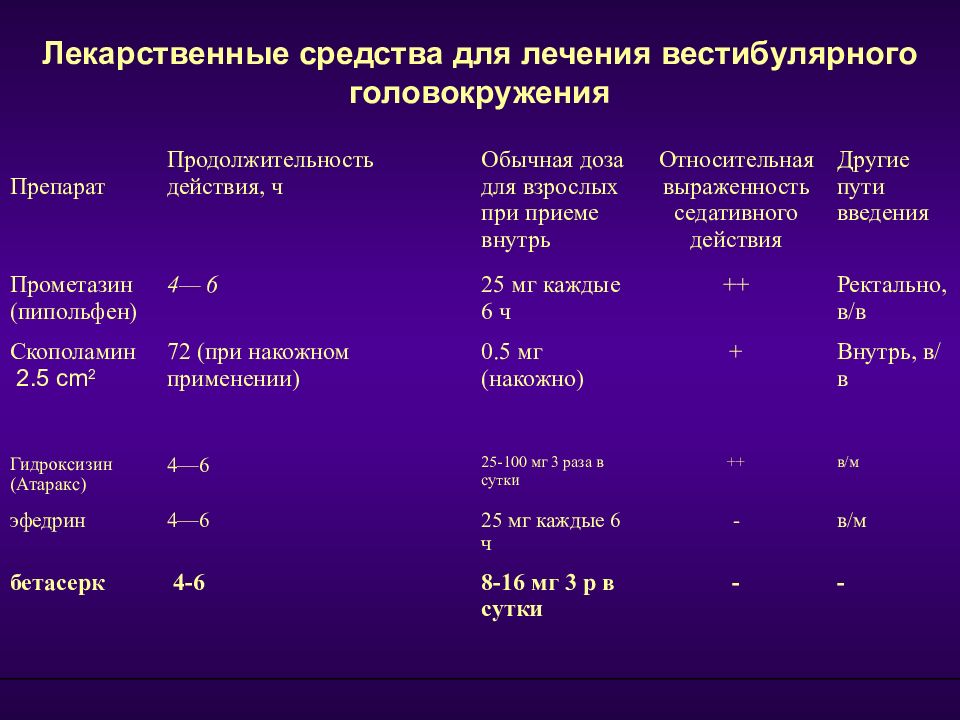 Лекарственные средства для лечения вестибулярного головокружения

| Препарат | Продолжительность действия, ч | Обычная доза для взрослых при приеме внутрь | Относительная выраженность седативного действия | Другие пути введения |
|---|---|---|---|---|
| Прометазин (пипольфен) | 4— 6 | 25 мг каждые 6 ч | ++ | Ректально, в/в |
| Скополамин 2.5 cm$^2$ | 72 (при накожном применении) | 0.5 мг (накожно) | + | Внутрь, в/в |
| Гидроксизин (Атаракс) | 4—6 | 25-100 мг 3 раза в сутки | ++ | в/м |
| эфедрин | 4—6 | 25 мг каждые 6 ч | - | в/м |
| бетасерк | 4-6 | 8-16 мг 3 р в сутки | - | - |